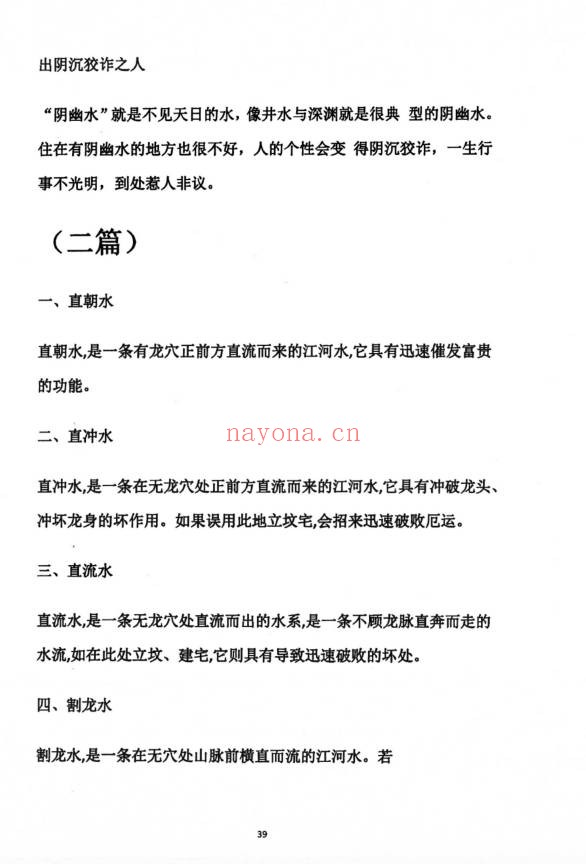 出阴沉狡诈之人

“阴幽水”就是不见天日的水，像井水与深渊就是很典 型的阴幽水。住在有阴幽水的地方也很不好，人的个性会变 得阴沉狡诈，一生行事不光明，到处惹人非议。

（二篇）

一、直朝水

直朝水,是一条有龙穴正前方直流而来的江河水,它具有迅速催发富贵的功能。

二、直冲水

nayona.cn

直冲水,是一条在无龙穴处正前方直流而来的江河水,它具有冲破龙头、冲坏龙身的坏作用。如果误用此地立坟宅,会招来迅速破败厄运。

三、直流水

直流水,是一条无龙穴处直流而出的水系,是一条不顾龙脉直奔而走的水流,如在此处立坟、建宅,它则具有导致迅速破败的坏处。

四、割龙水

割龙水,是一条在无穴处山脉前横直而流的江河水。若

39